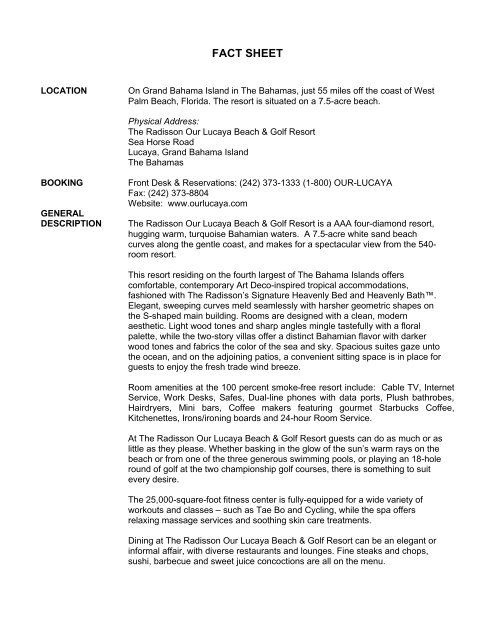 FACT SHEET

LOCATION

On Grand Bahama Island in The Bahamas, just 55 miles off the coast of West Palm Beach, Florida. The resort is situated on a 7.5-acre beach.

Physical Address:
The Radisson Our Lucaya Beach & Golf Resort
Sea Horse Road
Lucaya, Grand Bahama Island
The Bahamas

BOOKING

Front Desk & Reservations: (242) 373-1333 (1-800) OUR-LUCAYA
Fax: (242) 373-8804
Website: www.ourlucaya.com

GENERAL DESCRIPTION

The Radisson Our Lucaya Beach & Golf Resort is a AAA four-diamond resort, hugging warm, turquoise Bahamian waters. A 7.5-acre white sand beach curves along the gentle coast, and makes for a spectacular view from the 540-room resort.

This resort residing on the fourth largest of The Bahama Islands offers comfortable, contemporary Art Deco-inspired tropical accommodations, fashioned with The Radisson's Signature Heavenly Bed and Heavenly Bath™. Elegant, sweeping curves meld seamlessly with harsher geometric shapes on the S-shaped main building. Rooms are designed with a clean, modern aesthetic. Light wood tones and sharp angles mingle tastefully with a floral palette, while the two-story villas offer a distinct Bahamian flavor with darker wood tones and fabrics the color of the sea and sky. Spacious suites gaze unto the ocean, and on the adjoining patios, a convenient sitting space is in place for guests to enjoy the fresh trade wind breeze.

Room amenities at the 100 percent smoke-free resort include: Cable TV, Internet Service, Work Desks, Safes, Dual-line phones with data ports, Plush bathrobes, Hairdryers, Mini bars, Coffee makers featuring gourmet Starbucks Coffee, Kitchenettes, Irons/ironing boards and 24-hour Room Service.

At The Radisson Our Lucaya Beach & Golf Resort guests can do as much or as little as they please. Whether basking in the glow of the sun's warm rays on the beach or from one of the three generous swimming pools, or playing an 18-hole round of golf at the two championship golf courses, there is something to suit every desire.

The 25,000-square-foot fitness center is fully-equipped for a wide variety of workouts and classes – such as Tae Bo and Cycling, while the spa offers relaxing massage services and soothing skin care treatments.

Dining at The Radisson Our Lucaya Beach & Golf Resort can be an elegant or informal affair, with diverse restaurants and lounges. Fine steaks and chops, sushi, barbecue and sweet juice concoctions are all on the menu.